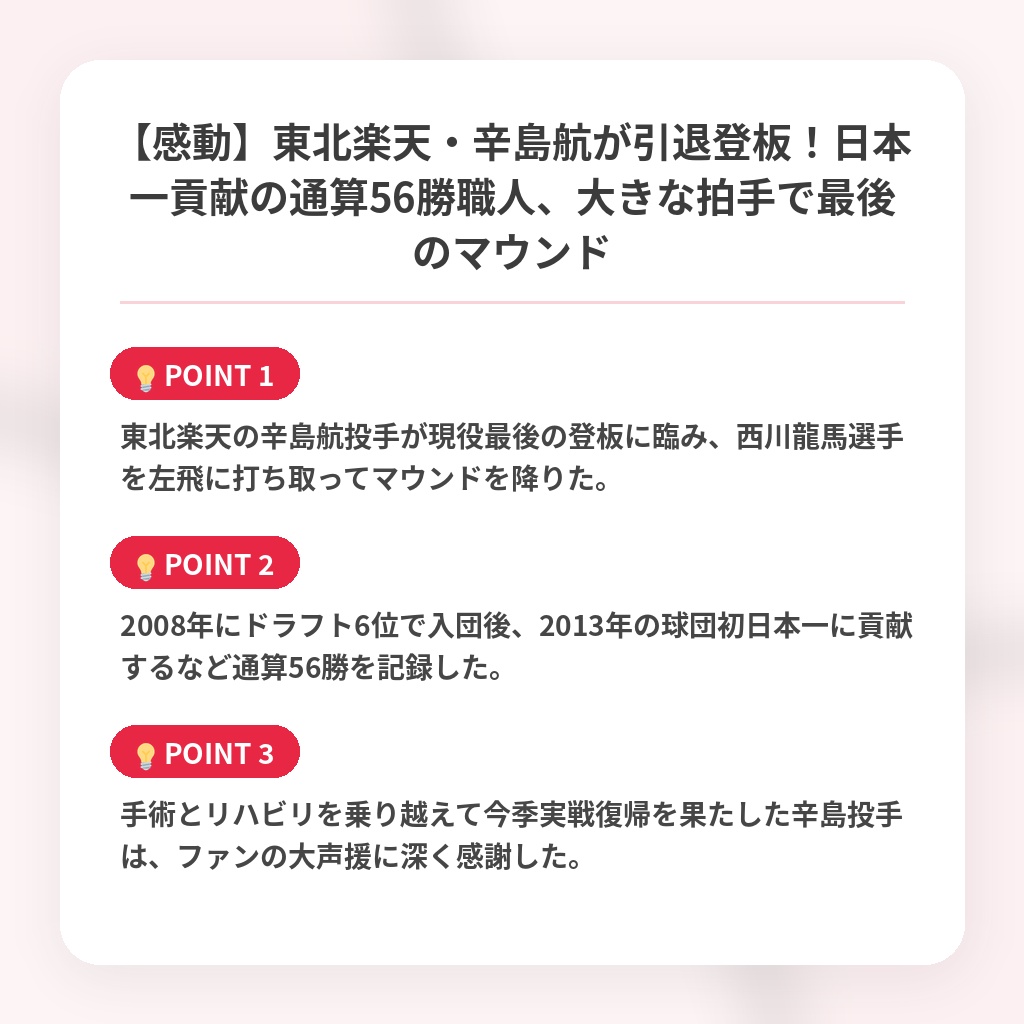 【感動】東北楽天・辛島航が引退登板！日本一貢献の通算56勝職人、大きな拍手で最後のマウンド

POINT 1

東北楽天の辛島航投手が現役最後の登板に臨み、西川龍馬選手を左飛に打ち取ってマウンドを降りた。

POINT 2

2008年にドラフト6位で入団後、2013年の球団初日本一に貢献するなど通算56勝を記録した。

POINT 3

手術とリハビリを乗り越えて今季実戦復帰を果たした辛島投手は、ファンの大声援に深く感謝した。